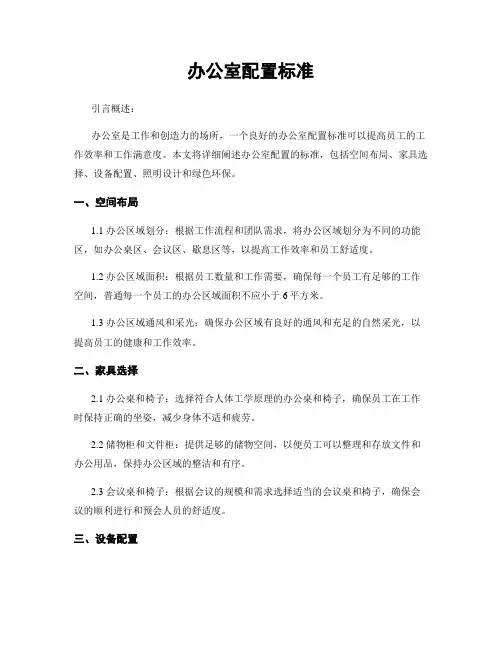 办公室配置标准

引言概述：

办公室是工作和创造力的场所，一个良好的办公室配置标准可以提高员工的工作效率和工作满意度。本文将详细阐述办公室配置的标准，包括空间布局、家具选择、设备配置、照明设计和绿色环保。

一、空间布局

1.1 办公区域划分：根据工作流程和团队需求，将办公区域划分为不同的功能区，如办公桌区、会议区、歇息区等，以提高工作效率和员工舒适度。

1.2 办公区域面积：根据员工数量和工作需要，确保每一个员工有足够的工作空间，普通每一个员工的办公区域面积不应小于 6 平方米。

1.3 办公区域通风和采光：确保办公区域有良好的通风和充足的自然采光，以提高员工的健康和工作效率。

二、家具选择

2.1 办公桌和椅子：选择符合人体工学原理的办公桌和椅子，确保员工在工作时保持正确的坐姿，减少身体不适和疲劳。

2.2 储物柜和文件柜：提供足够的储物空间，以便员工可以整理和存放文件和办公用品，保持办公区域的整洁和有序。

2.3 会议桌和椅子：根据会议的规模和需求选择适当的会议桌和椅子，确保会议的顺利进行和预会人员的舒适度。

三、设备配置